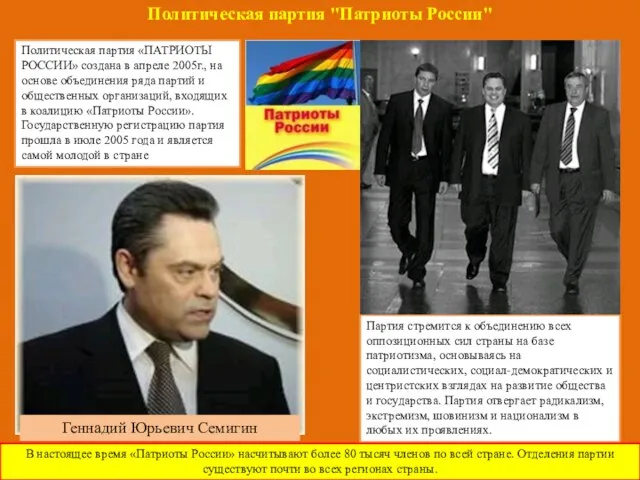 Политическая партия "Патриоты России"

Политическая партия «ПАТРИОТЫ РОССИИ» создана в апреле 2005г., на основе объединения ряда партий и общественных организаций, входящих в коалицию «Патриоты России». Государственную регистрацию партия прошла в июле 2005 года и является самой молодой в стране

Патриоты России

Геннадий Юрьевич Семигин

Партия стремится к объединению всех оппозиционных сил страны на базе патриотизма, основываясь на социалистических, социал-демократических и центристских взглядах на развитие общества и государства. Партия отвергает радикализм, экстремизм, шовинизм и национализм в любых их проявлениях.

В настоящее время «Патриоты России» насчитывают более 80 тысяч членов по всей стране. Отделения партии существуют почти во всех регионах страны.